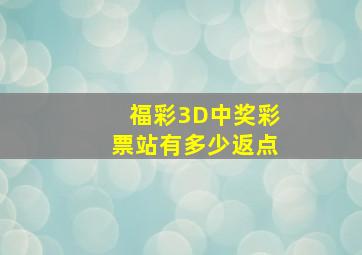 福彩3D中奖彩票站有多少返点